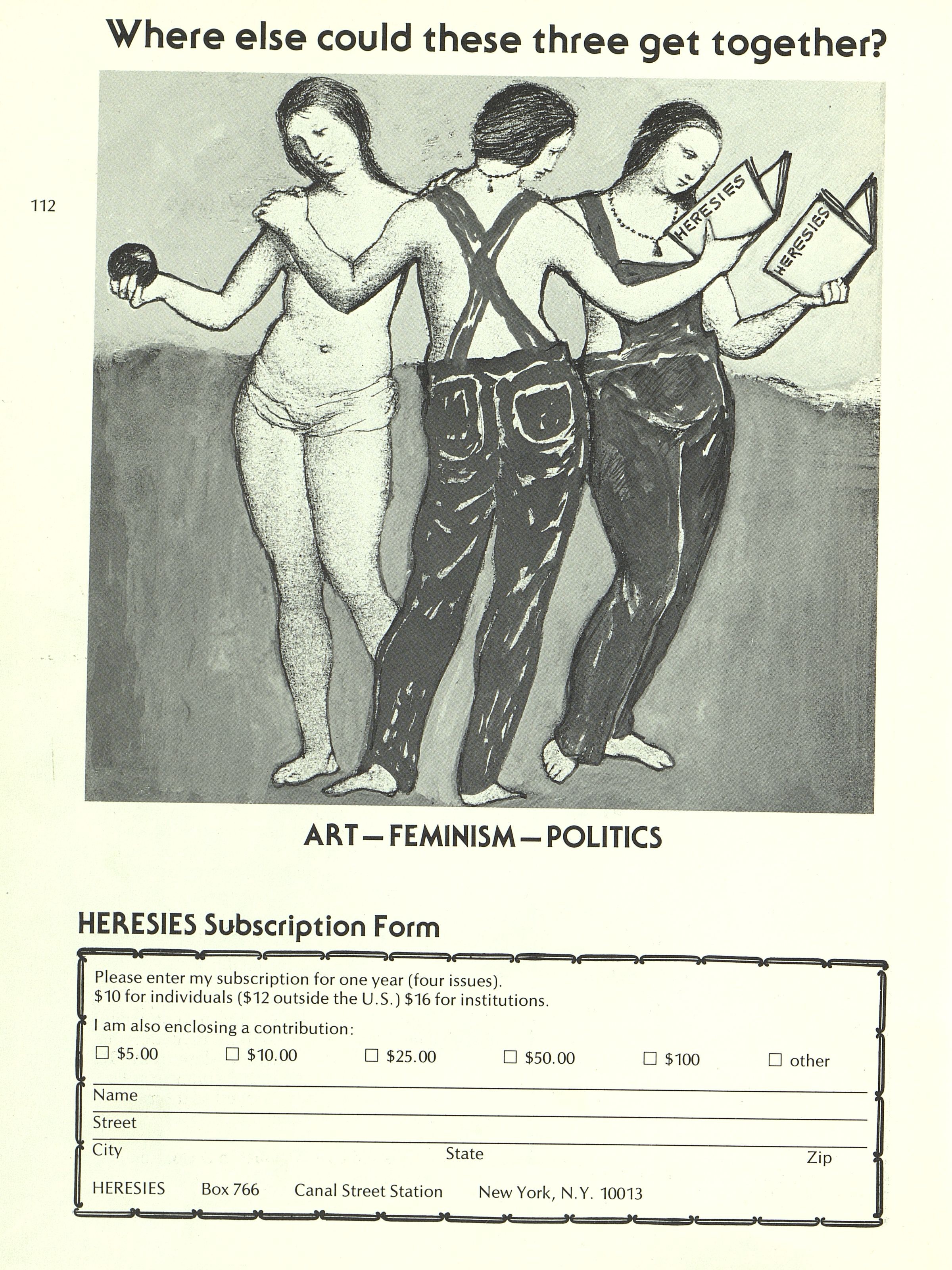 Where else could these three get together?

112

HERESIES

HERESIES

ART—FEMINISM—POLITICS

HERESIES Subscription Form

Please enter my subscription for one year (four issues). $10 for individuals ($12 outside the U.S.) $16 for institutions.

I am also enclosing a contribution:

☐ $5.00 ☐ $10.00 ☐ $25.00 ☐ $50.00 ☐ $100 ☐ other

Name

Street

City State Zip

HERESIES Box 766 Canal Street Station New York, N.Y. 10013